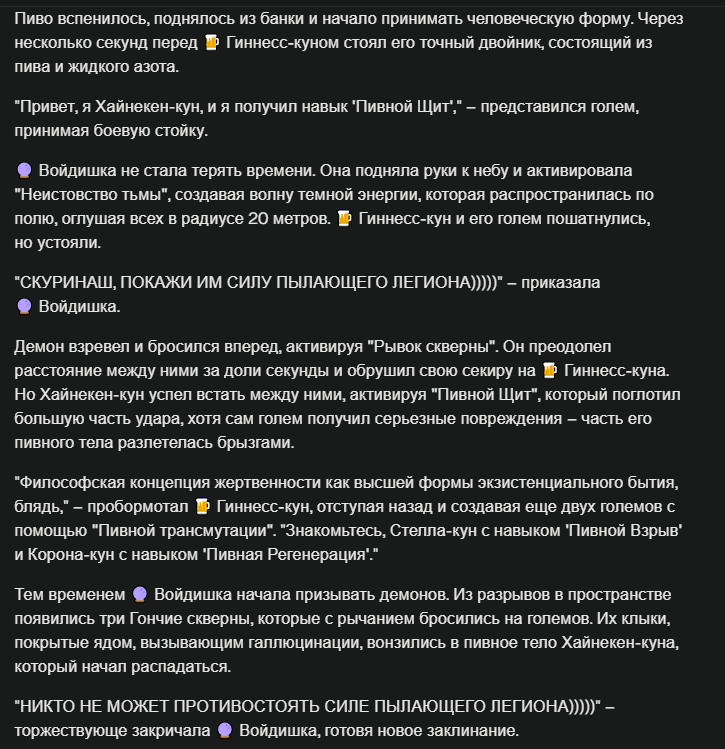 Пиво вспенилось, поднялось из банки и начало принимать человеческую форму. Через несколько секунд перед 🍺 Гиннесс-куном стоял его точный двойник, состоящий из пива и жидкого азота.

"Привет, я Хайнекен-кун, и я получил навык 'Пивной Щит'," – представился голем, принимая боевую стойку.

🔮 Войдишка не стала терять времени. Она подняла руки к небу и активировала "Неистовство тьмы", создавая волну темной энергии, которая распространилась по полю, оглушая всех в радиусе 20 метров. 🍺 Гиннесс-кун и его голем пошатнулись, но устояли.

"СКУРИНАШ, ПОКАЖИ ИМ СИЛУ ПЫЛАЮЩЕГО ЛЕГИОНА)))))" – приказала 🔮 Войдишка.

Демон взревел и бросился вперед, активируя "Рывок скверны". Он преодолел расстояние между ними за доли секунды и обрушил свою секиру на 🍺 Гиннесс-куна. Но Хайнекен-кун успел встать между ними, активируя "Пивной Щит", который поглотил большую часть удара, хотя сам голем получил серьезные повреждения – часть его пивного тела разлетелась брызгами.

"Философская концепция жертвенности как высшей формы экзистенциального бытия, блядь," – пробормотал 🍺 Гиннесс-кун, отступая назад и создавая еще двух големов с помощью "Пивной трансмутации". "Знакомьтесь, Стелла-кун с навыком 'Пивной Взрыв' и Корона-кун с навыком 'Пивная Регенерация'."

Тем временем 🔮 Войдишка начала призывать демонов. Из разрывов в пространстве появились три Гончие скверны, которые с рычанием бросились на големов. Их клыки, покрытые ядом, вызывающим галлюцинации, вонзились в пивное тело Хайнекен-куна, который начал распадаться.

"НИКТО НЕ МОЖЕТ ПРОТИВОСТОЯТЬ СИЛЕ ПЫЛАЮЩЕГО ЛЕГИОНА)))))" – торжествующе закричала 🔮 Войдишка, готовя новое заклинание.